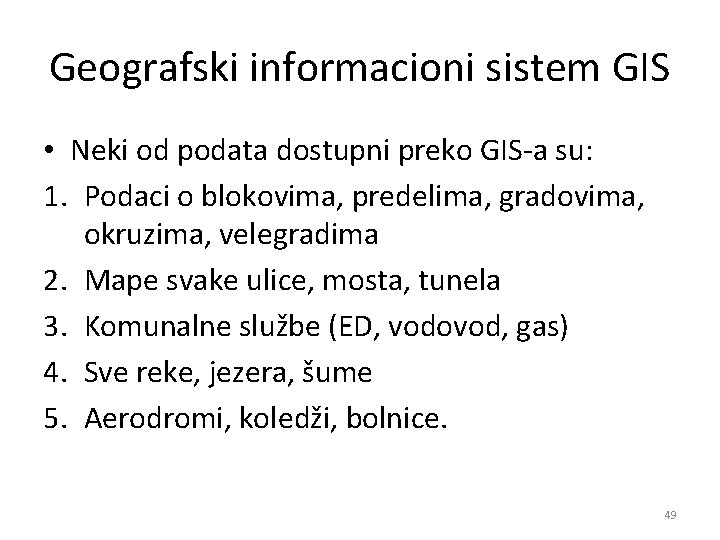 Geografski informacioni sistem GIS

• Neki od podata dostupni preko GIS-a su:
1. Podaci o blokovima, predelima, gradovima, okruzima, velegradima
2. Mape svake ulice, mosta, tunela
3. Komunalne službe (ED, vodovod, gas)
4. Sve reke, jezera, šume
5. Aerodromi, koledži, bolnice.

49